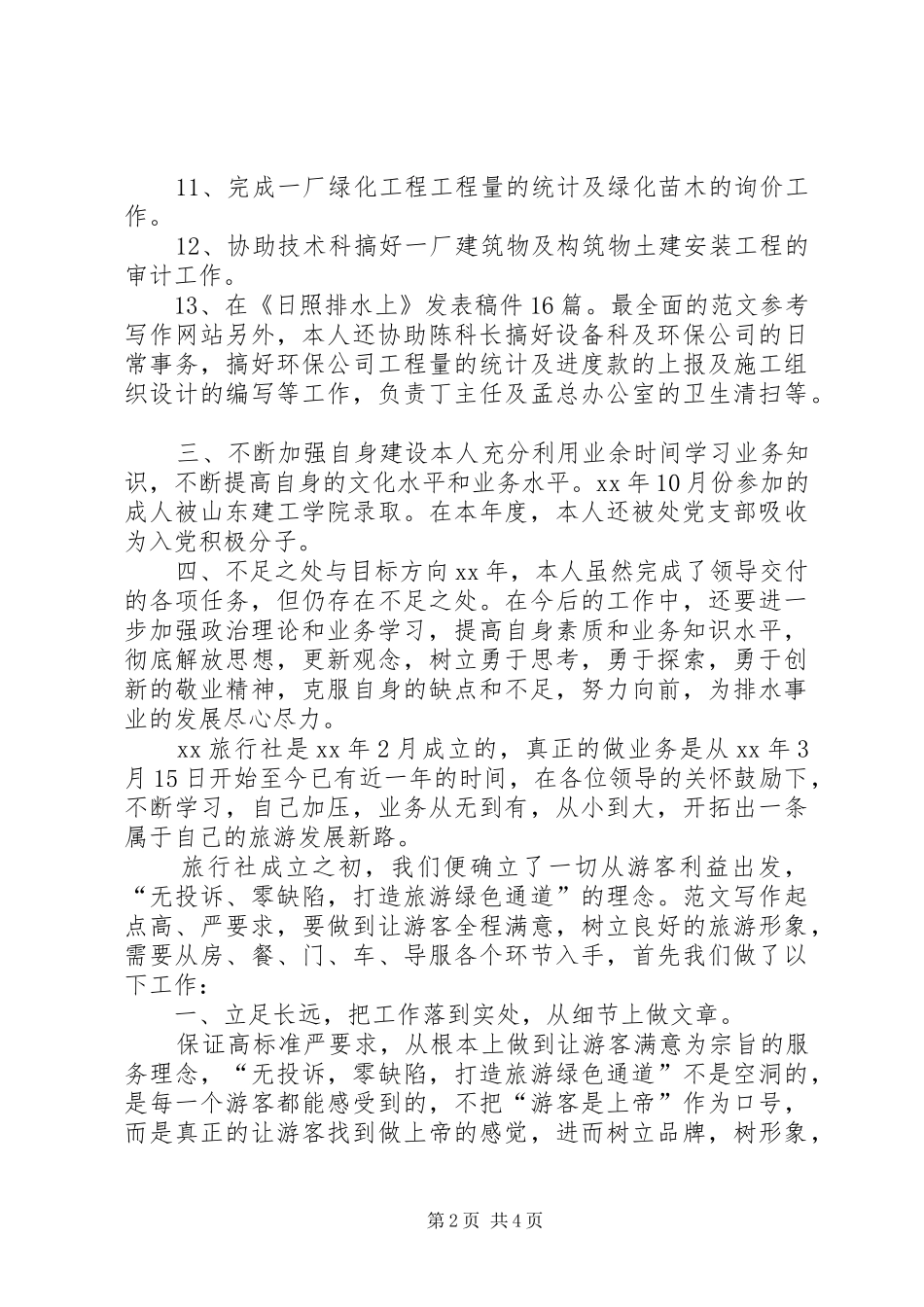 11、完成一厂绿化工程工程量的统计及绿化苗木的询价工作。

12、协助技术科搞好一厂建筑物及构筑物土建安装工程的审计工作。

13、在《日照排水上》发表稿件16篇。最全面的范文参考写作网站另外，本人还协助陈科长搞好设备科及环保公司的日常事务，搞好环保公司工程量的统计及进度款的上报及施工组织设计的编写等工作，负责丁主任及孟总办公室的卫生清扫等。

三、不断加强自身建设本人充分利用业余时间学习业务知识，不断提高自身的文化水平和业务水平。xx年10月份参加的成人被山东建工学院录取。在本年度，本人还被处党支部吸收为入党积极分子。

四、不足之处与目标方向xx年，本人虽然完成了领导交付的各项任务，但仍存在不足之处。在今后的工作中，还要进一步加强政治理论和业务学习，提高自身素质和业务知识水平，彻底解放思想，更新观念，树立勇于思考，勇于探索，勇于创新的敬业精神，克服自身的缺点和不足，努力向前，为排水事业的发展尽心尽力。

xx旅行社是xx年2月成立的，真正的做业务是从xx年3月15日开始至今已有近一年的时间，在各位领导的关怀鼓励下，不断学习，自己加压，业务从无到有，从小到大，开拓出一条属于自己的旅游发展新路。

旅行社成立之初，我们便确立了一切从游客利益出发，“无投诉、零缺陷，打造旅游绿色通道”的理念。范文写作起点高、严要求，要做到让游客全程满意，树立良好的旅游形象，需要从房、餐、门、车、导服各个环节入手，首先我们做了以下工作：

一、立足长远，把工作落到实处，从细节上做文章。

保证高标准严要求，从根本上做到让游客满意为宗旨的服务理念，“无投诉，零缺陷，打造旅游绿色通道”不是空洞的，是每一个游客都能感受到的，不把“游客是上帝”作为口号，而是真正的让游客找到做上帝的感觉，进而树立品牌，树形象，

第2页 共4页